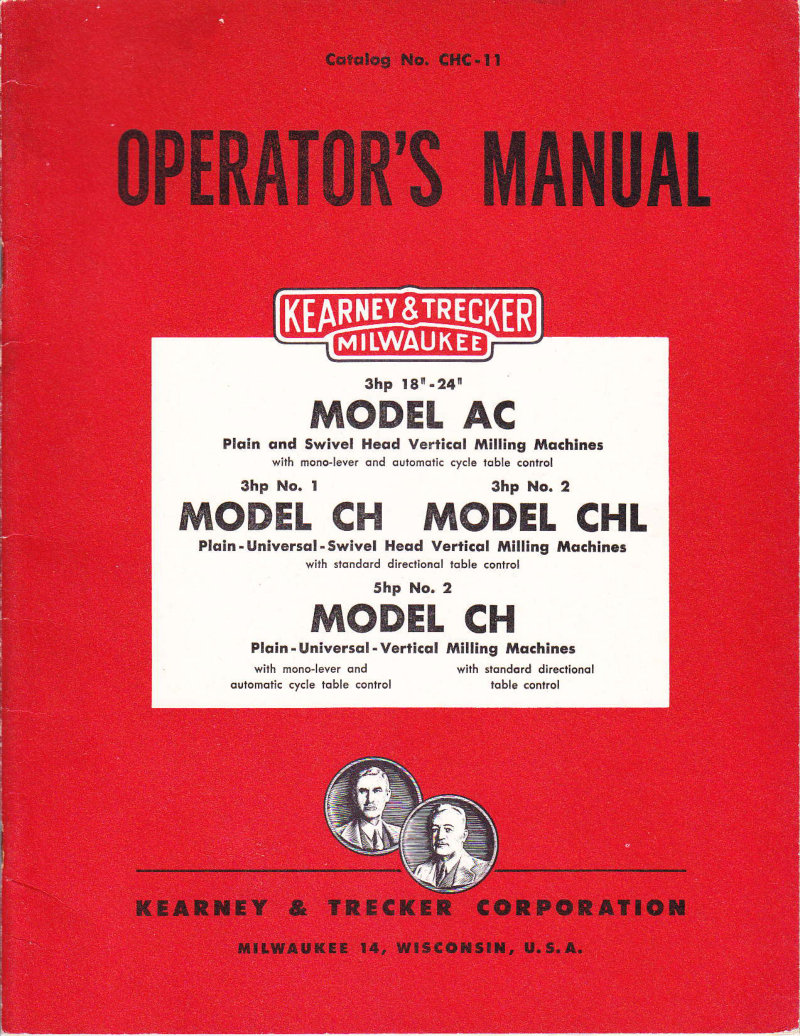 Catalog No. CHC-11

OPERATOR'S MANUAL

KEARNEY & TRECKER
MILWAUKEE

3hp 18"-24"
MODEL AC
Plain and Swivel Head Vertical Milling Machines
with mono-lever and automatic cycle table control

3hp No. 1
MODEL CH

3hp No. 2
MODEL CHL

Plain-Universal-Swivel Head Vertical Milling Machines
with standard directional table control

5hp No. 2
MODEL CH
Plain-Universal-Vertical Milling Machines
with mono-lever and automatic cycle table control

with standard directional table control

KEARNEY & TRECKER CORPORATION
MILWAUKEE 14, WISCONSIN, U.S.A.